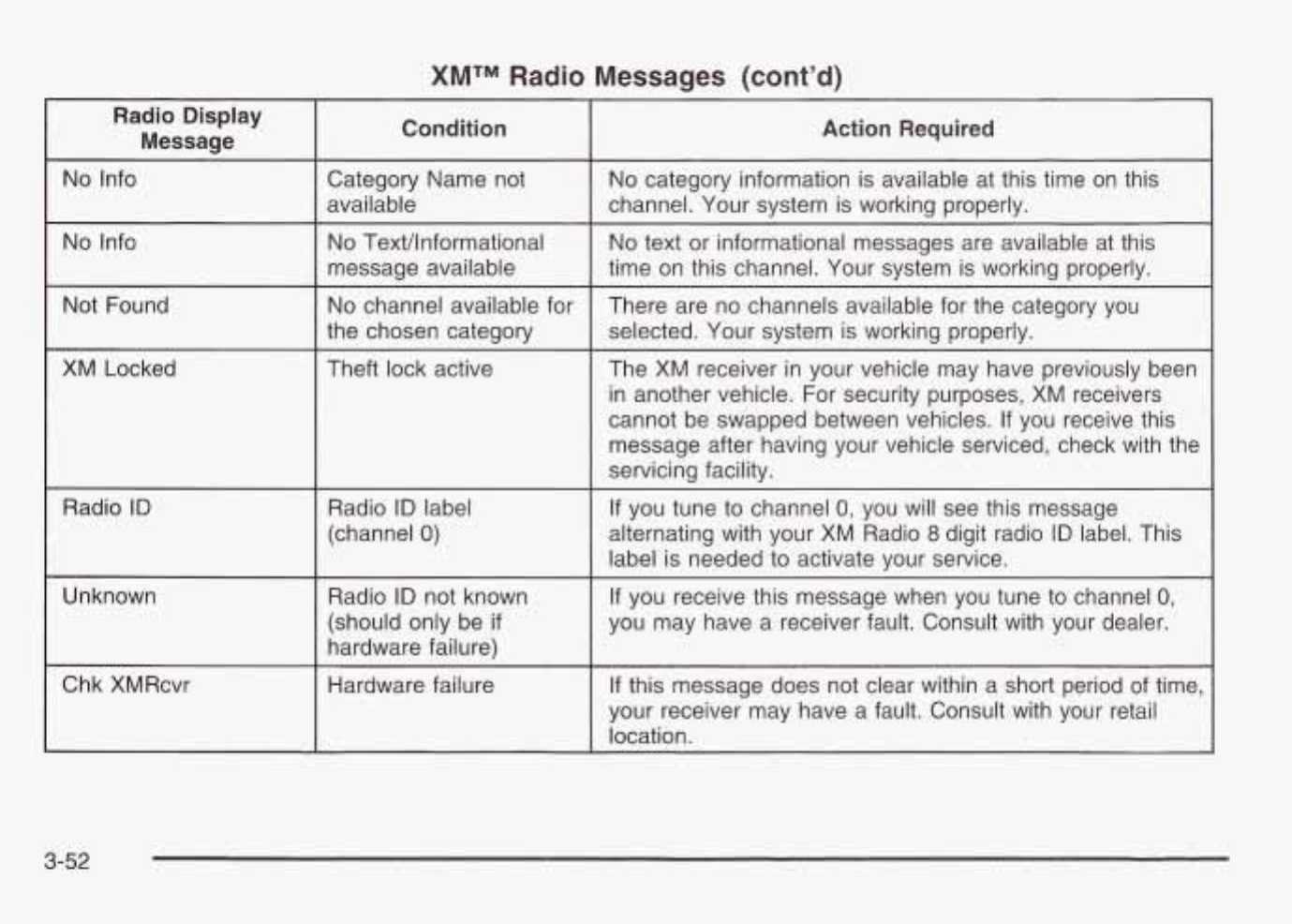 XM™ Radio Messages (cont'd)

| Radio Display Message | Condition | Action Required |
|---|---|---|
| No Info | Category Name not available | No category information is available at this time on this channel. Your system is working properly. |
| No Info | No Text/Informational message available | No text or informational messages are available at this time on this channel. Your system is working properly. |
| Not Found | No channel available for the chosen category | There are no channels available for the category you selected. Your system is working properly. |
| XM Locked | Theft lock active | The XM receiver in your vehicle may have previously been in another vehicle. For security purposes, XM receivers cannot be swapped between vehicles. If you receive this message after having your vehicle serviced, check with the servicing facility. |
| Radio ID | Radio ID label (channel 0) | If you tune to channel 0, you will see this message alternating with your XM Radio 8 digit radio ID label. This label is needed to activate your service. |
| Unknown | Radio ID not known (should only be if hardware failure) | If you receive this message when you tune to channel 0, you may have a receiver fault. Consult with your dealer. |
| Chk XMRcvr | Hardware failure | If this message does not clear within a short period of time, your receiver may have a fault. Consult with your retail location. |

3-52